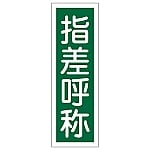 指差呼称